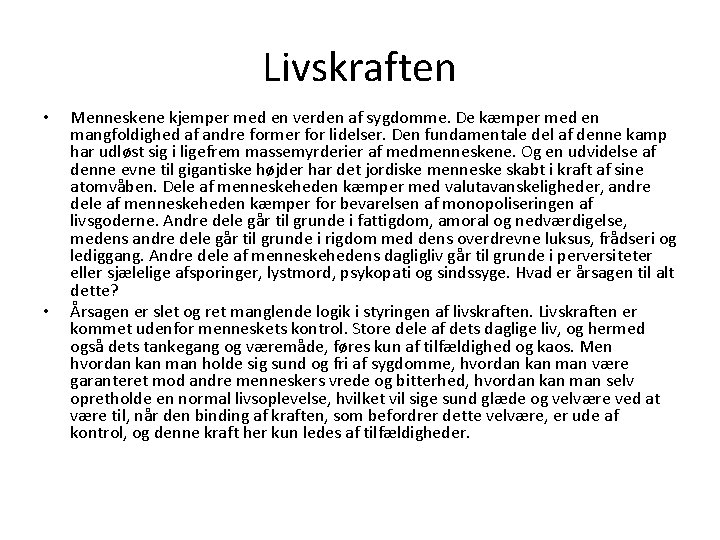 Livskraften

• Menneskene kjemper med en verden af sygdomme. De kæmper med en mangfoldighed af andre former for lidelser. Den fundamentale del af denne kamp har udløst sig i ligefrem massemyrderier af medmenneskene. Og en udvidelse af denne evne til gigantiske højder har det jordiske menneske skabt i kraft af sine atomvåben. Dele af menneskeheden kæmper med valutavanskeligheder, andre dele af menneskeheden kæmper for bevarelsen af monopoliseringen af livsgoderne. Andre dele går til grunde i fattigdom, amoral og nedværdigelse, medens andre dele går til grunde i rigdom med dens overdrevne luksus, frådseri og lediggang. Andre dele af menneskehedens dagligliv går til grunde i perversiteter eller sjælelige afsporinger, lystmord, psykopati og sindssyge. Hvad er årsagen til alt dette?

• Årsagen er slet og ret manglende logik i styringen af livskraften. Livskraften er kommet udenfor menneskets kontrol. Store dele af dets daglige liv, og hermed også dets tankegang og væremåde, føres kun af tilfældighed og kaos. Men hvordan kan man holde sig sund og fri af sygdomme, hvordan kan man være garanteret mod andre menneskers vrede og bitterhed, hvordan kan man selv opretholde en normal livsoplevelse, hvilket vil sige sund glæde og velvære ved at være til, når den binding af kraften, som befordrer dette velvære, er ude af kontrol, og denne kraft her kun ledes af tilfældigheder.